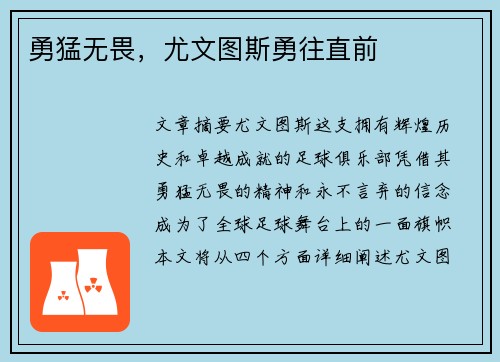 勇猛无畏，尤文图斯勇往直前

文章摘要尤文图斯这支拥有辉煌历史和卓越成就的足球俱乐部凭借其勇猛无畏的精神和永不言弃的信念成为了全球足球舞台上的一面旗帜本文将从四个方面详细阐述尤文图